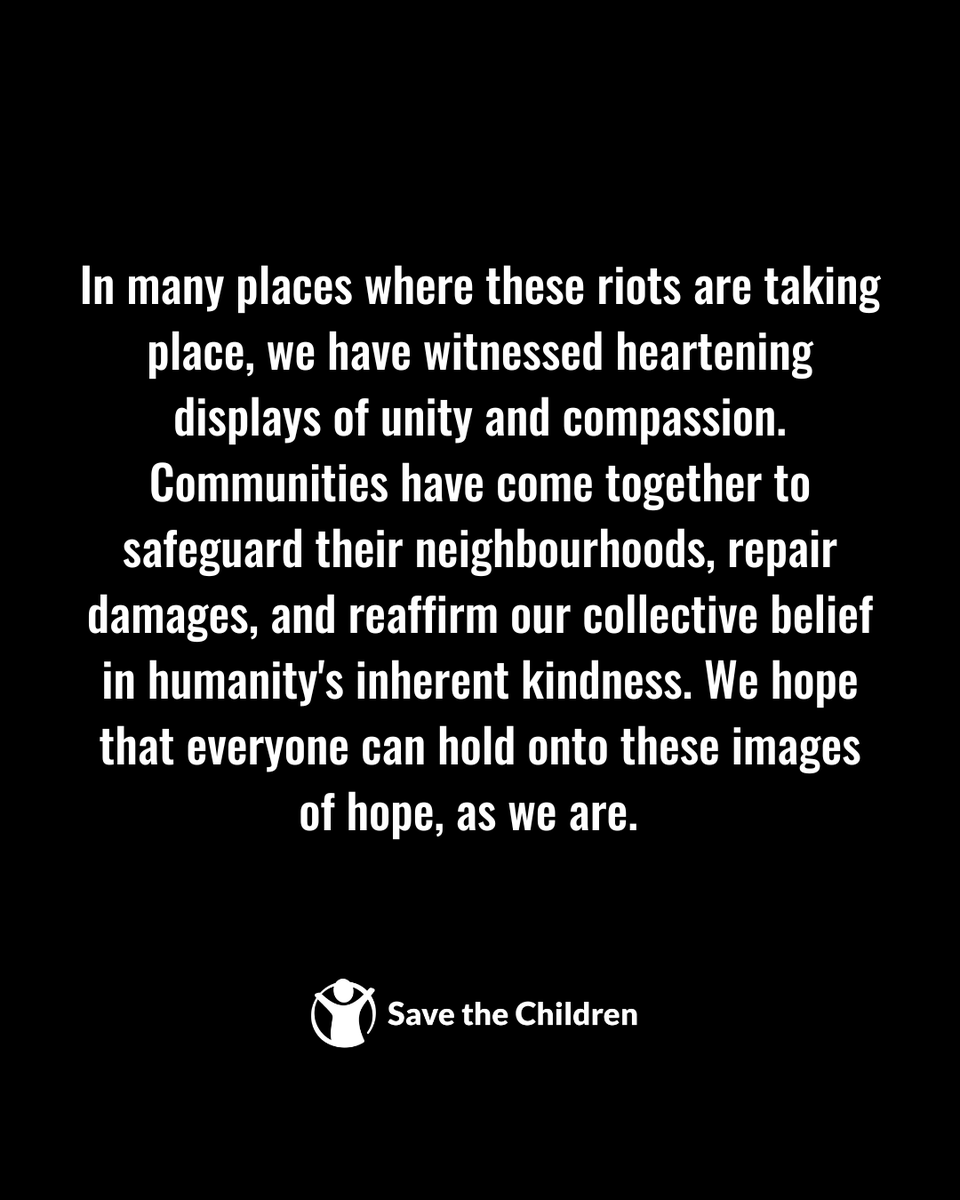 In many places where these riots are taking place, we have witnessed heartening displays of unity and compassion. Communities have come together to safeguard their neighbourhoods, repair damages, and reaffirm our collective belief in humanity's inherent kindness. We hope that everyone can hold onto these images of hope, as we are.

Save the Children